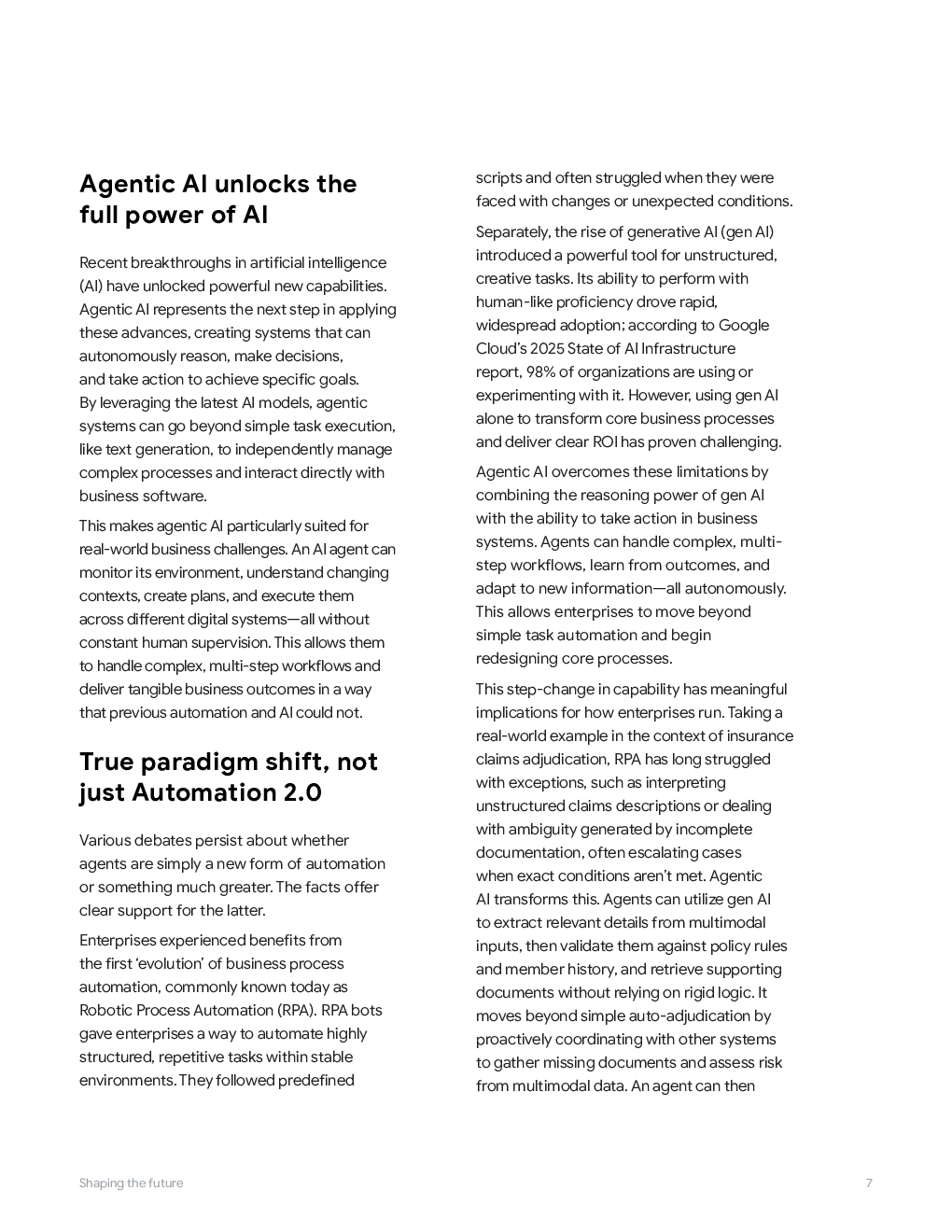 Agentic AI unlocks the full power of AI

Recent breakthroughs in artificial intelligence (AI) have unlocked powerful new capabilities. Agentic AI represents the next step in applying these advances, creating systems that can autonomously reason, make decisions, and take action to achieve specific goals. By leveraging the latest AI models, agentic systems can go beyond simple task execution, like text generation, to independently manage complex processes and interact directly with business software.

This makes agentic AI particularly suited for real-world business challenges. An AI agent can monitor its environment, understand changing contexts, create plans, and execute them across different digital systems—all without constant human supervision. This allows them to handle complex, multi-step workflows and deliver tangible business outcomes in a way that previous automation and AI could not.

True paradigm shift, not just Automation 2.0

Various debates persist about whether agents are simply a new form of automation or something much greater. The facts offer clear support for the latter.

Enterprises experienced benefits from the first 'evolution' of business process automation, commonly known today as Robotic Process Automation (RPA). RPA bots gave enterprises a way to automate highly structured, repetitive tasks within stable environments. They followed predefined scripts and often struggled when they were faced with changes or unexpected conditions.

Separately, the rise of generative AI (gen AI) introduced a powerful tool for unstructured, creative tasks. Its ability to perform with human-like proficiency drove rapid, widespread adoption; according to Google Cloud's 2025 State of AI Infrastructure report, 98% of organizations are using or experimenting with it. However, using gen AI alone to transform core business processes and deliver clear ROI has proven challenging.

Agentic AI overcomes these limitations by combining the reasoning power of gen AI with the ability to take action in business systems. Agents can handle complex, multi-step workflows, learn from outcomes, and adapt to new information—all autonomously. This allows enterprises to move beyond simple task automation and begin redesigning core processes.

This step-change in capability has meaningful implications for how enterprises run. Taking a real-world example in the context of insurance claims adjudication, RPA has long struggled with exceptions, such as interpreting unstructured claims descriptions or dealing with ambiguity generated by incomplete documentation, often escalating cases when exact conditions aren't met. Agentic AI transforms this. Agents can utilize gen AI to extract relevant details from multimodal inputs, then validate them against policy rules and member history, and retrieve supporting documents without relying on rigid logic. It moves beyond simple auto-adjudication by proactively coordinating with other systems to gather missing documents and assess risk from multimodal data. An agent can then

Shaping the future

7